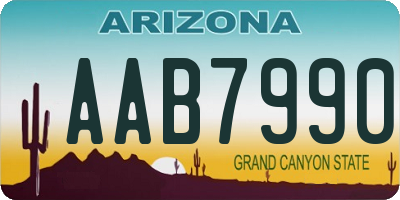 ARIZONA

AAB7990

GRAND CANYON STATE